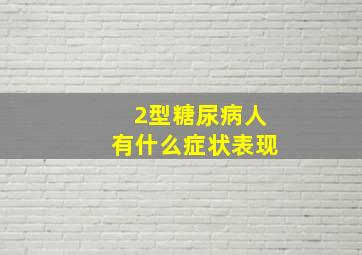 2型糖尿病人
有什么症状表现